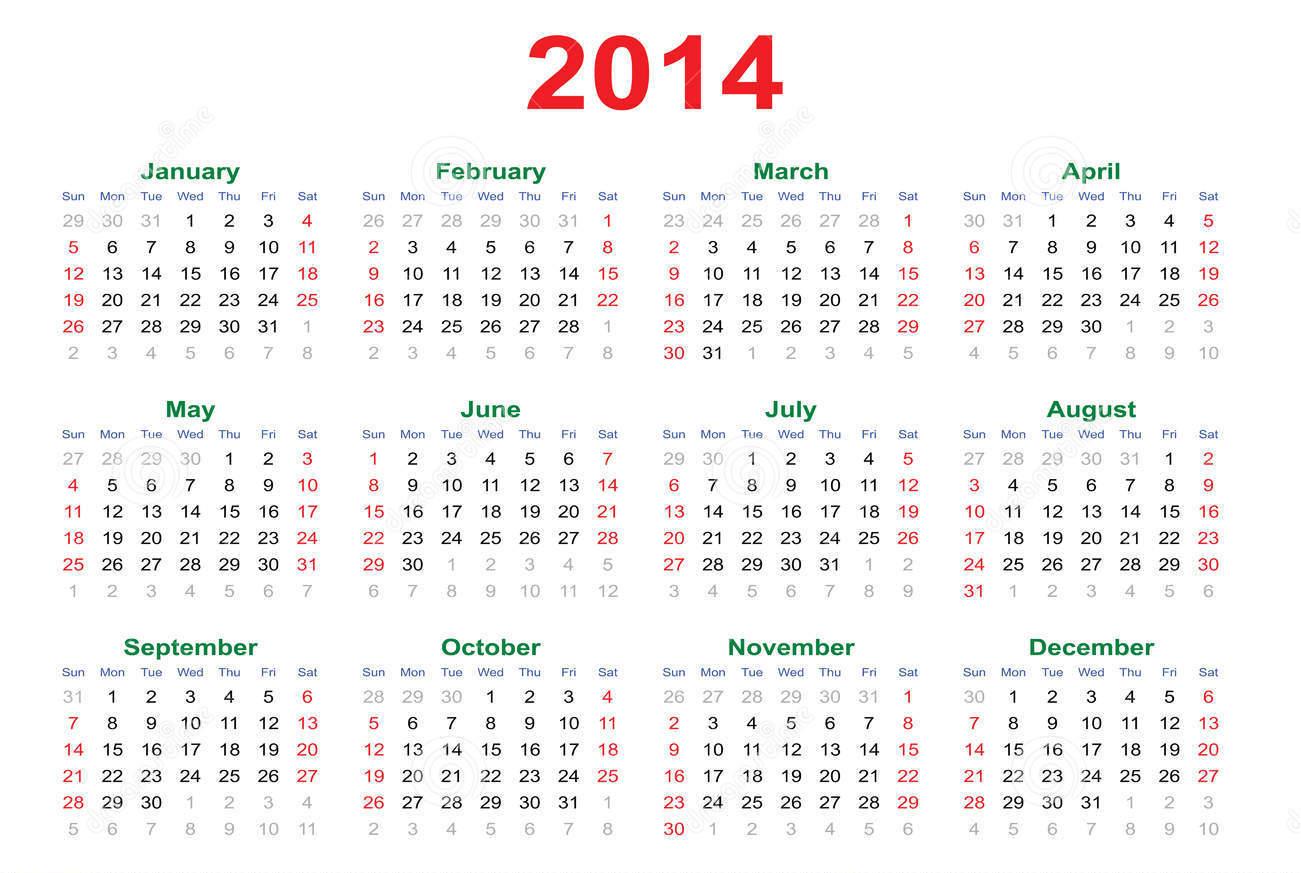 2014

January

| Sun | Mon | Tue | Wed | Thu | Fri | Sat |
|---|---|---|---|---|---|---|
| 29 | 30 | 31 | 1 | 2 | 3 | 4 |
| 5 | 6 | 7 | 8 | 9 | 10 | 11 |
| 12 | 13 | 14 | 15 | 16 | 17 | 18 |
| 19 | 20 | 21 | 22 | 23 | 24 | 25 |
| 26 | 27 | 28 | 29 | 30 | 31 | 1 |
| 2 | 3 | 4 | 5 | 6 | 7 | 8 |

February

| Sun | Mon | Tue | Wed | Thu | Fri | Sat |
|---|---|---|---|---|---|---|
| 26 | 27 | 28 | 29 | 30 | 31 | 1 |
| 2 | 3 | 4 | 5 | 6 | 7 | 8 |
| 9 | 10 | 11 | 12 | 13 | 14 | 15 |
| 16 | 17 | 18 | 19 | 20 | 21 | 22 |
| 23 | 24 | 25 | 26 | 27 | 28 | 1 |
| 2 | 3 | 4 | 5 | 6 | 7 | 8 |

March

| Sun | Mon | Tue | Wed | Thu | Fri | Sat |
|---|---|---|---|---|---|---|
| 23 | 24 | 25 | 26 | 27 | 28 | 1 |
| 2 | 3 | 4 | 5 | 6 | 7 | 8 |
| 9 | 10 | 11 | 12 | 13 | 14 | 15 |
| 16 | 17 | 18 | 19 | 20 | 21 | 22 |
| 23 | 24 | 25 | 26 | 27 | 28 | 29 |
| 30 | 31 | 1 | 2 | 3 | 4 | 5 |

April

| Sun | Mon | Tue | Wed | Thu | Fri | Sat |
|---|---|---|---|---|---|---|
| 30 | 31 | 1 | 2 | 3 | 4 | 5 |
| 6 | 7 | 8 | 9 | 10 | 11 | 12 |
| 13 | 14 | 15 | 16 | 17 | 18 | 19 |
| 20 | 21 | 22 | 23 | 24 | 25 | 26 |
| 27 | 28 | 29 | 30 | 1 | 2 | 3 |
| 4 | 5 | 6 | 7 | 8 | 9 | 10 |

May

| Sun | Mon | Tue | Wed | Thu | Fri | Sat |
|---|---|---|---|---|---|---|
| 27 | 28 | 29 | 30 | 1 | 2 | 3 |
| 4 | 5 | 6 | 7 | 8 | 9 | 10 |
| 11 | 12 | 13 | 14 | 15 | 16 | 17 |
| 18 | 19 | 20 | 21 | 22 | 23 | 24 |
| 25 | 26 | 27 | 28 | 29 | 30 | 31 |
| 1 | 2 | 3 | 4 | 5 | 6 | 7 |

June

| Sun | Mon | Tue | Wed | Thu | Fri | Sat |
|---|---|---|---|---|---|---|
| 1 | 2 | 3 | 4 | 5 | 6 | 7 |
| 8 | 9 | 10 | 11 | 12 | 13 | 14 |
| 15 | 16 | 17 | 18 | 19 | 20 | 21 |
| 22 | 23 | 24 | 25 | 26 | 27 | 28 |
| 29 | 30 | 1 | 2 | 3 | 4 | 5 |
| 6 | 7 | 8 | 9 | 10 | 11 | 12 |

July

| Sun | Mon | Tue | Wed | Thu | Fri | Sat |
|---|---|---|---|---|---|---|
| 29 | 30 | 1 | 2 | 3 | 4 | 5 |
| 6 | 7 | 8 | 9 | 10 | 11 | 12 |
| 13 | 14 | 15 | 16 | 17 | 18 | 19 |
| 20 | 21 | 22 | 23 | 24 | 25 | 26 |
| 27 | 28 | 29 | 30 | 31 | 1 | 2 |
| 3 | 4 | 5 | 6 | 7 | 8 | 9 |

August

| Sun | Mon | Tue | Wed | Thu | Fri | Sat |
|---|---|---|---|---|---|---|
| 27 | 28 | 29 | 30 | 31 | 1 | 2 |
| 3 | 4 | 5 | 6 | 7 | 8 | 9 |
| 10 | 11 | 12 | 13 | 14 | 15 | 16 |
| 17 | 18 | 19 | 20 | 21 | 22 | 23 |
| 24 | 25 | 26 | 27 | 28 | 29 | 30 |
| 31 | 1 | 2 | 3 | 4 | 5 | 6 |

September

| Sun | Mon | Tue | Wed | Thu | Fri | Sat |
|---|---|---|---|---|---|---|
| 31 | 1 | 2 | 3 | 4 | 5 | 6 |
| 7 | 8 | 9 | 10 | 11 | 12 | 13 |
| 14 | 15 | 16 | 17 | 18 | 19 | 20 |
| 21 | 22 | 23 | 24 | 25 | 26 | 27 |
| 28 | 29 | 30 | 1 | 2 | 3 | 4 |
| 5 | 6 | 7 | 8 | 9 | 10 | 11 |

October

| Sun | Mon | Tue | Wed | Thu | Fri | Sat |
|---|---|---|---|---|---|---|
| 28 | 29 | 30 | 1 | 2 | 3 | 4 |
| 5 | 6 | 7 | 8 | 9 | 10 | 11 |
| 12 | 13 | 14 | 15 | 16 | 17 | 18 |
| 19 | 20 | 21 | 22 | 23 | 24 | 25 |
| 26 | 27 | 28 | 29 | 30 | 31 | 1 |
| 2 | 3 | 4 | 5 | 6 | 7 | 8 |

November

| Sun | Mon | Tue | Wed | Thu | Fri | Sat |
|---|---|---|---|---|---|---|
| 26 | 27 | 28 | 29 | 30 | 31 | 1 |
| 2 | 3 | 4 | 5 | 6 | 7 | 8 |
| 9 | 10 | 11 | 12 | 13 | 14 | 15 |
| 16 | 17 | 18 | 19 | 20 | 21 | 22 |
| 23 | 24 | 25 | 26 | 27 | 28 | 29 |
| 30 | 1 | 2 | 3 | 4 | 5 | 6 |

December

| Sun | Mon | Tue | Wed | Thu | Fri | Sat |
|---|---|---|---|---|---|---|
| 30 | 1 | 2 | 3 | 4 | 5 | 6 |
| 7 | 8 | 9 | 10 | 11 | 12 | 13 |
| 14 | 15 | 16 | 17 | 18 | 19 | 20 |
| 21 | 22 | 23 | 24 | 25 | 26 | 27 |
| 28 | 29 | 30 | 31 | 1 | 2 | 3 |
| 4 | 5 | 6 | 7 | 8 | 9 | 10 |